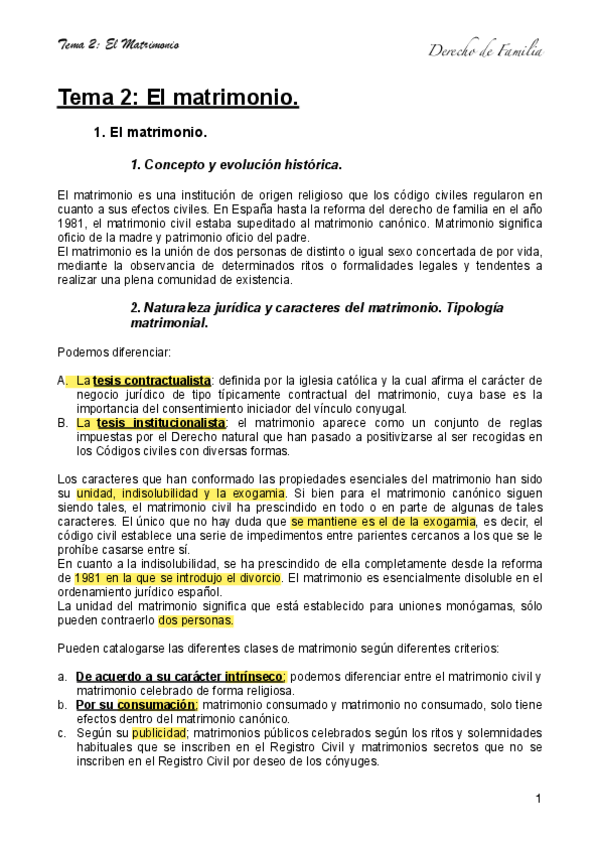 Tema 2: El Matrimonio

Derecho de Familia

Tema 2: El matrimonio.

1. El matrimonio.

1. Concepto y evolución histórica.

El matrimonio es una institución de origen religioso que los código civiles regularon en cuanto a sus efectos civiles. En España hasta la reforma del derecho de familia en el año 1981, el matrimonio civil estaba supeditado al matrimonio canónico. Matrimonio significa oficio de la madre y patrimonio oficio del padre.
El matrimonio es la unión de dos personas de distinto o igual sexo concertada de por vida, mediante la observancia de determinados ritos o formalidades legales y tendentes a realizar una plena comunidad de existencia.

2. Naturaleza jurídica y caracteres del matrimonio. Tipología matrimonial.

Podemos diferenciar:

A. La tesis contractualista: definida por la iglesia católica y la cual afirma el carácter de negocio jurídico de tipo típicamente contractual del matrimonio, cuya base es la importancia del consentimiento iniciador del vínculo conyugal.
B. La tesis institucionalista: el matrimonio aparece como un conjunto de reglas impuestas por el Derecho natural que han pasado a positivizarse al ser recogidas en los Códigos civiles con diversas formas.

Los caracteres que han conformado las propiedades esenciales del matrimonio han sido su unidad, indisolubilidad y la exogamia. Si bien para el matrimonio canónico siguen siendo tales, el matrimonio civil ha prescindido en todo o en parte de algunas de tales caracteres. El único que no hay duda que se mantiene es el de la exogamia, es decir, el código civil establece una serie de impedimentos entre parientes cercanos a los que se le prohíbe casarse entre sí.
En cuanto a la indisolubilidad, se ha prescindido de ella completamente desde la reforma de 1981 en la que se introdujo el divorcio. El matrimonio es esencialmente disoluble en el ordenamiento jurídico español.
La unidad del matrimonio significa que está establecido para uniones monógamas, sólo pueden contraerlo dos personas.

Pueden catalogarse las diferentes clases de matrimonio según diferentes criterios:

a. De acuerdo a su carácter intrínseco: podemos diferenciar entre el matrimonio civil y matrimonio celebrado de forma religiosa.
b. Por su consumación: matrimonio consumado y matrimonio no consumado, solo tiene efectos dentro del matrimonio canónico.
c. Según su publicidad; matrimonios públicos celebrados según los ritos y solemnidades habituales que se inscriben en el Registro Civil y matrimonios secretos que no se inscriben en el Registro Civil por deseo de los cónyuges.

1